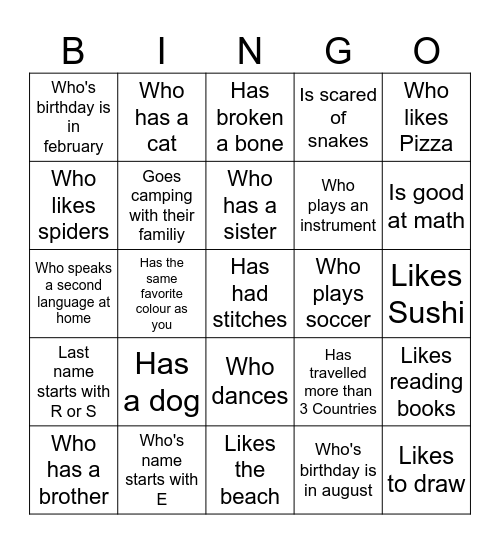 | B | I | N | G | O |
|---|---|---|---|---|
| Who's birthday is in february | Who has a cat | Has broken a bone | Is scared of snakes | Who likes Pizza |
| Who likes spiders | Goes camping with their familiy | Who has a sister | Who plays an instrument | Is good at math |
| Who speaks a second language at home | Has the same favorite colour as you | Has had stitches | Who plays soccer | Likes Sushi |
| Last name starts with R or S | Has a dog | Who dances | Has travelled more than 3 Countries | Likes reading books |
| Who has a brother | Who's name starts with E | Likes the beach | Who's birthday is in august | Likes to draw |